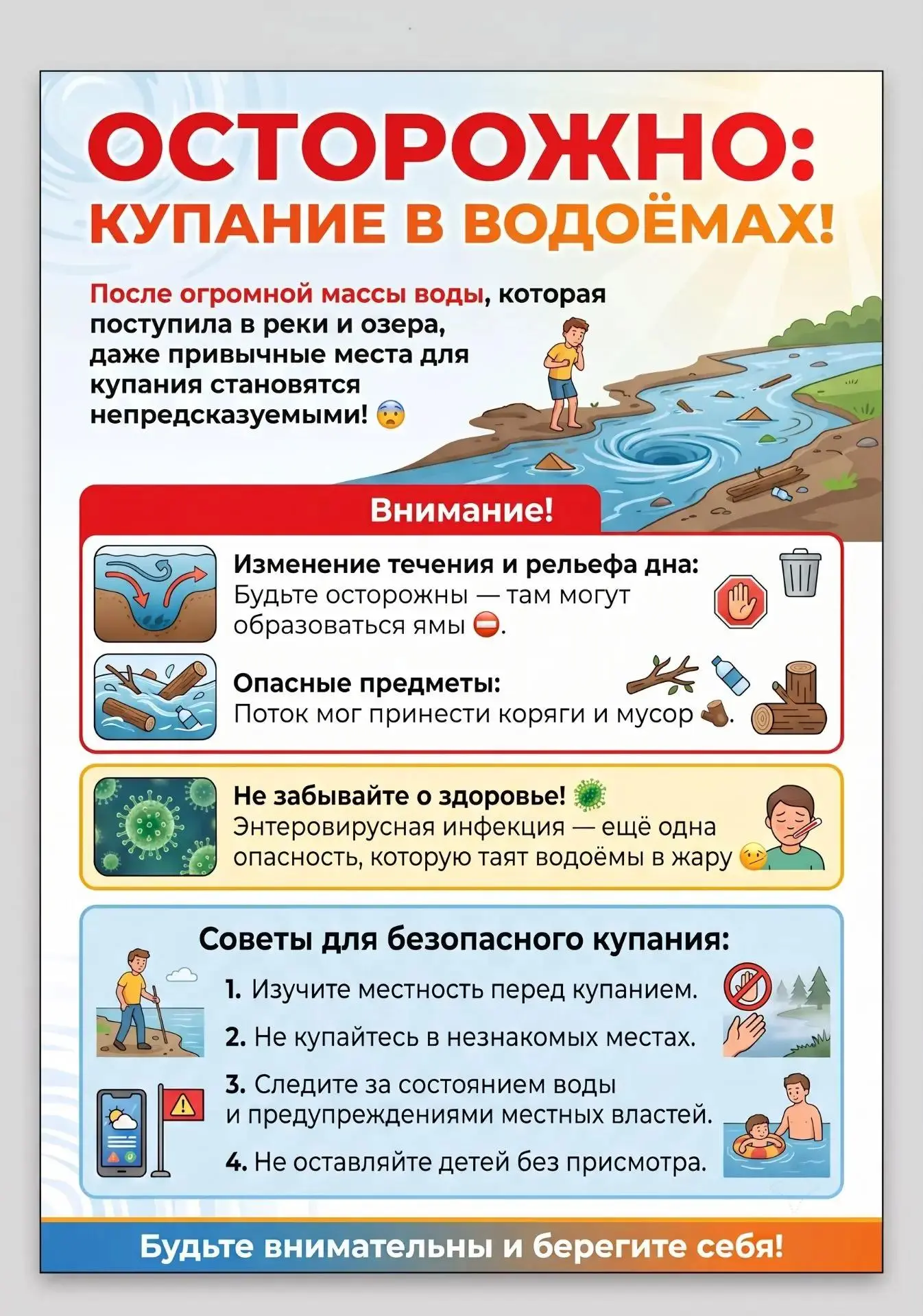 ОСТОРОЖНО:
КУПАНИЕ В ВОДОЁМАХ!

После огромной массы воды, которая поступила в реки и озера, даже привычные места для купания становятся непредсказуемыми! 😨

Внимание!

Изменение течения и рельефа дна:
Будьте осторожны — там могут образоваться ямы ⛔.

Опасные предметы:
Поток мог принести коряги и мусор 🪵.

Не забывайте о здоровье! 🦠
Энтеровирусная инфекция — ещё одна опасность, которую таят водоёмы в жару 🤒

Советы для безопасного купания:

1. Изучите местность перед купанием.
2. Не купайтесь в незнакомых местах.
3. Следите за состоянием воды и предупреждениями местных властей.
4. Не оставляйте детей без присмотра.

Будьте внимательны и берегите себя!